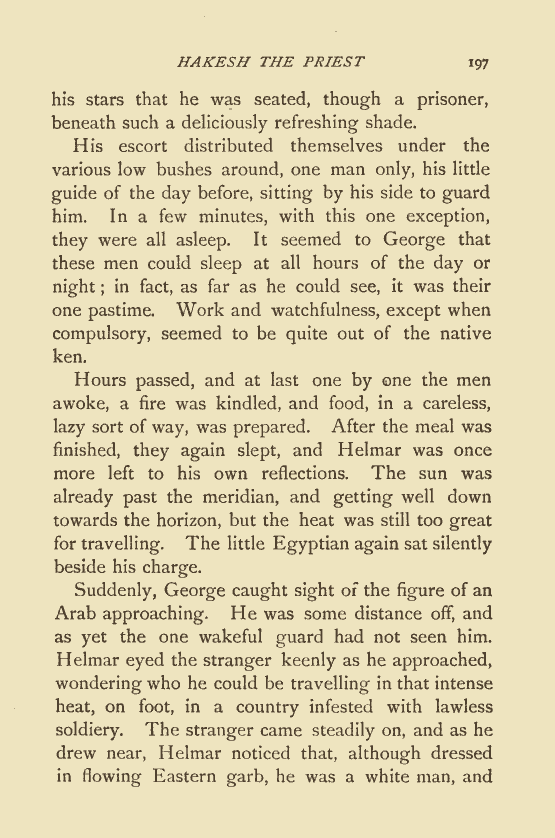 HAKESH THE PRIEST 197

his stars that he was seated, though a prisoner, beneath such a deliciously refreshing shade.

His escort distributed themselves under the various low bushes around, one man only, his little guide of the day before, sitting by his side to guard him. In a few minutes, with this one exception, they were all asleep. It seemed to George that these men could sleep at all hours of the day or night; in fact, as far as he could see, it was their one pastime. Work and watchfulness, except when compulsory, seemed to be quite out of the native ken.

Hours passed, and at last one by one the men awoke, a fire was kindled, and food, in a careless, lazy sort of way, was prepared. After the meal was finished, they again slept, and Helmar was once more left to his own reflections. The sun was already past the meridian, and getting well down towards the horizon, but the heat was still too great for travelling. The little Egyptian again sat silently beside his charge.

Suddenly, George caught sight of the figure of an Arab approaching. He was some distance off, and as yet the one wakeful guard had not seen him. Helmar eyed the stranger keenly as he approached, wondering who he could be travelling in that intense heat, on foot, in a country infested with lawless soldiery. The stranger came steadily on, and as he drew near, Helmar noticed that, although dressed in flowing Eastern garb, he was a white man, and